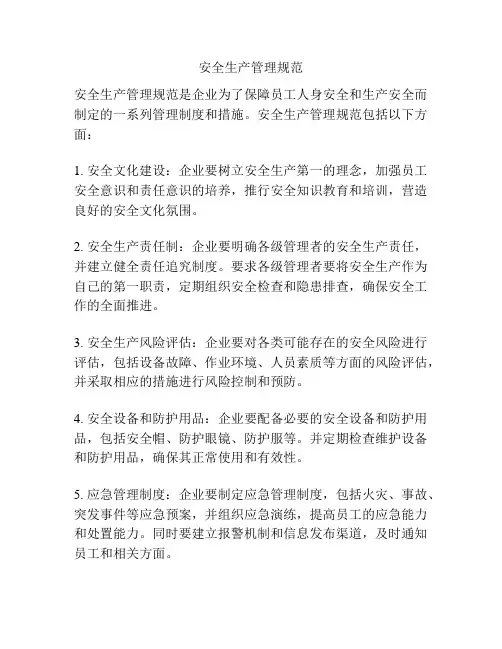 安全生产管理规范

安全生产管理规范是企业为了保障员工人身安全和生产安全而制定的一系列管理制度和措施。安全生产管理规范包括以下方面：

1. 安全文化建设：企业要树立安全生产第一的理念，加强员工安全意识和责任意识的培养，推行安全知识教育和培训，营造良好的安全文化氛围。

2. 安全生产责任制：企业要明确各级管理者的安全生产责任，并建立健全责任追究制度。要求各级管理者要将安全生产作为自己的第一职责，定期组织安全检查和隐患排查，确保安全工作的全面推进。

3. 安全生产风险评估：企业要对各类可能存在的安全风险进行评估，包括设备故障、作业环境、人员素质等方面的风险评估，并采取相应的措施进行风险控制和预防。

4. 安全设备和防护用品：企业要配备必要的安全设备和防护用品，包括安全帽、防护眼镜、防护服等。并定期检查维护设备和防护用品，确保其正常使用和有效性。

5. 应急管理制度：企业要制定应急管理制度，包括火灾、事故、突发事件等应急预案，并组织应急演练，提高员工的应急能力和处置能力。同时要建立报警机制和信息发布渠道，及时通知员工和相关方面。